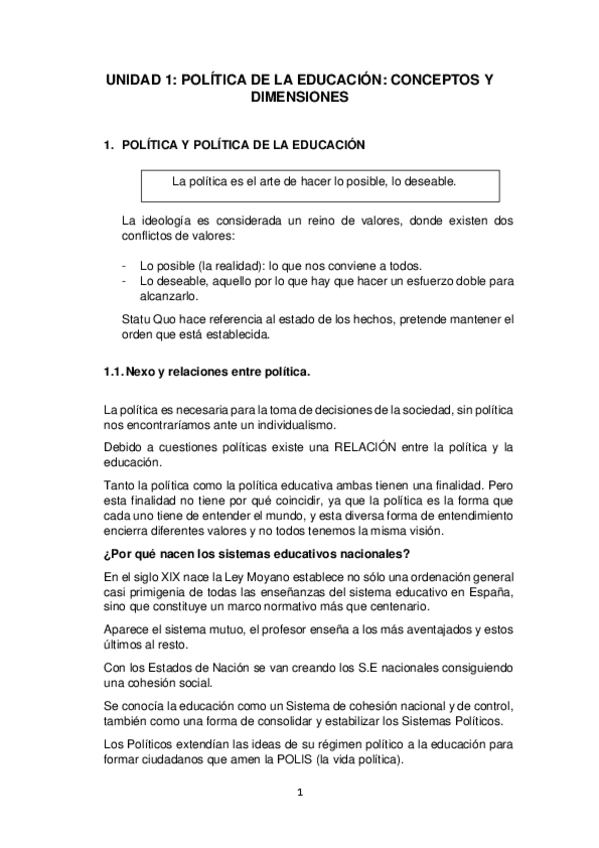 UNIDAD 1: POLÍTICA DE LA EDUCACIÓN: CONCEPTOS Y DIMENSIONES

1. POLÍTICA Y POLÍTICA DE LA EDUCACIÓN

La política es el arte de hacer lo posible, lo deseable.

La ideología es considerada un reino de valores, donde existen dos conflictos de valores:

- Lo posible (la realidad): lo que nos conviene a todos.
- Lo deseable, aquello por lo que hay que hacer un esfuerzo doble para alcanzarlo.

Statu Quo hace referencia al estado de los hechos, pretende mantener el orden que está establecida.

1.1. Nexo y relaciones entre política.

La política es necesaria para la toma de decisiones de la sociedad, sin política nos encontraríamos ante un individualismo.

Debido a cuestiones políticas existe una RELACIÓN entre la política y la educación.

Tanto la política como la política educativa ambas tienen una finalidad. Pero esta finalidad no tiene por qué coincidir, ya que la política es la forma que cada uno tiene de entender el mundo, y esta diversa forma de entendimiento encierra diferentes valores y no todos tenemos la misma visión.

¿Por qué nacen los sistemas educativos nacionales?

En el siglo XIX nace la Ley Moyano establece no sólo una ordenación general casi primigenia de todas las enseñanzas del sistema educativo en España, sino que constituye un marco normativo más que centenario.

Aparece el sistema mutuo, el profesor enseña a los más aventajados y estos últimos al resto.

Con los Estados de Nación se van creando los S.E nacionales consiguiendo una cohesión social.

Se conocía la educación como un Sistema de cohesión nacional y de control, también como una forma de consolidar y estabilizar los Sistemas Políticos.

Los Políticos extendían las ideas de su régimen político a la educación para formar ciudadanos que amen la POLIS (la vida política).

1